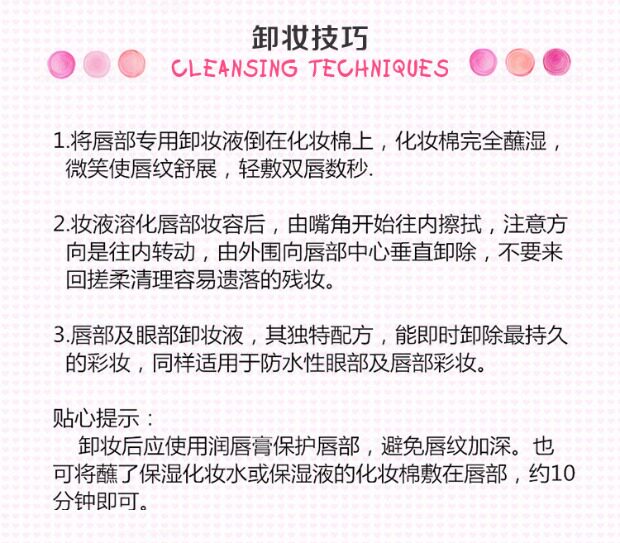 卸妆技巧
CLEANSING TECHNIQUES

1.将唇部专用卸妆液倒在化妆棉上，化妆棉完全蘸湿，微笑使唇纹舒展，轻敷双唇数秒.

2.妆液溶化唇部妆容后，由嘴角开始往内擦拭，注意方向是往内转动，由外围向唇部中心垂直卸除，不要来回搓柔清理容易遗落的残妆。

3.唇部及眼部卸妆液，其独特配方，能即时卸除最持久的彩妆，同样适用于防水性眼部及唇部彩妆。

贴心提示：
卸妆后应使用润唇膏保护唇部，避免唇纹加深。也可将蘸了保湿化妆水或保湿液的化妆棉敷在唇部，约10分钟即可。